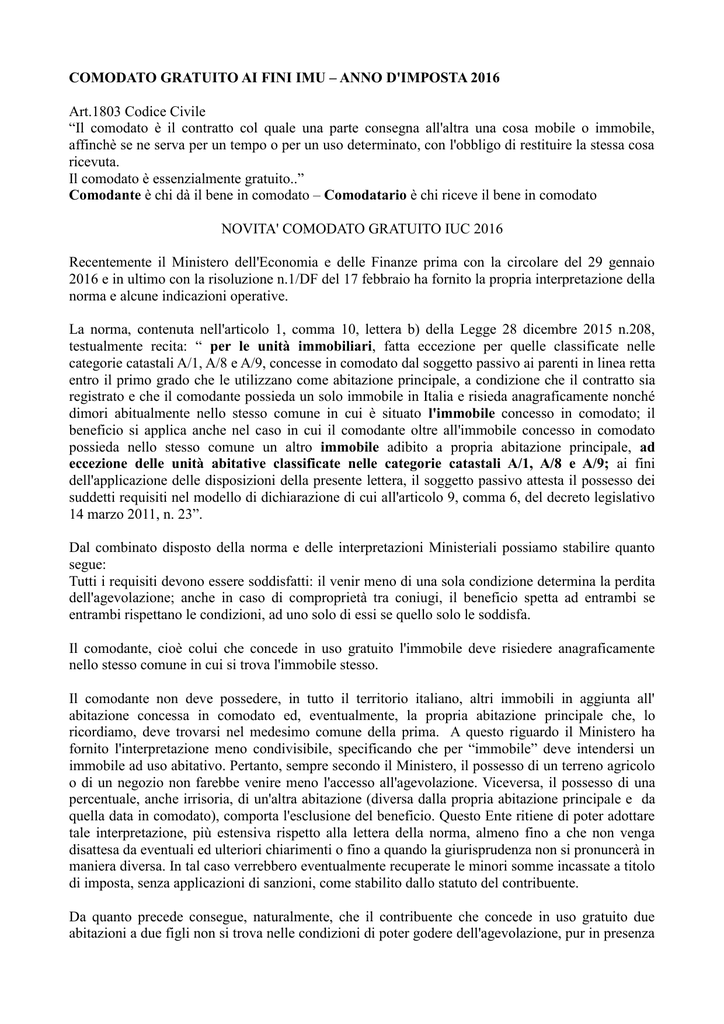 COMODATO GRATUITO AI FINI IMU – ANNO D'IMPOSTA 2016

Art.1803 Codice Civile
“Il comodato è il contratto col quale una parte consegna all'altra una cosa mobile o immobile, affinchè se ne serva per un tempo o per un uso determinato, con l'obbligo di restituire la stessa cosa ricevuta.
Il comodato è essenzialmente gratuito..”
Comodante è chi dà il bene in comodato – Comodatario è chi riceve il bene in comodato

NOVITA' COMODATO GRATUITO IUC 2016

Recentemente il Ministero dell'Economia e delle Finanze prima con la circolare del 29 gennaio 2016 e in ultimo con la risoluzione n.1/DF del 17 febbraio ha fornito la propria interpretazione della norma e alcune indicazioni operative.

La norma, contenuta nell'articolo 1, comma 10, lettera b) della Legge 28 dicembre 2015 n.208, testualmente recita: “ per le unità immobiliari, fatta eccezione per quelle classificate nelle categorie catastali A/1, A/8 e A/9, concesse in comodato dal soggetto passivo ai parenti in linea retta entro il primo grado che le utilizzano come abitazione principale, a condizione che il contratto sia registrato e che il comodante possieda un solo immobile in Italia e risieda anagraficamente nonché dimori abitualmente nello stesso comune in cui è situato l'immobile concesso in comodato; il beneficio si applica anche nel caso in cui il comodante oltre all'immobile concesso in comodato possieda nello stesso comune un altro immobile adibito a propria abitazione principale, ad eccezione delle unità abitative classificate nelle categorie catastali A/1, A/8 e A/9; ai fini dell'applicazione delle disposizioni della presente lettera, il soggetto passivo attesta il possesso dei suddetti requisiti nel modello di dichiarazione di cui all'articolo 9, comma 6, del decreto legislativo 14 marzo 2011, n. 23”.

Dal combinato disposto della norma e delle interpretazioni Ministeriali possiamo stabilire quanto segue:
Tutti i requisiti devono essere soddisfatti: il venir meno di una sola condizione determina la perdita dell'agevolazione; anche in caso di comproprietà tra coniugi, il beneficio spetta ad entrambi se entrambi rispettano le condizioni, ad uno solo di essi se quello solo le soddisfa.

Il comodante, cioè colui che concede in uso gratuito l'immobile deve risiedere anagraficamente nello stesso comune in cui si trova l'immobile stesso.

Il comodante non deve possedere, in tutto il territorio italiano, altri immobili in aggiunta all' abitazione concessa in comodato ed, eventualmente, la propria abitazione principale che, lo ricordiamo, deve trovarsi nel medesimo comune della prima. A questo riguardo il Ministero ha fornito l'interpretazione meno condivisibile, specificando che per “immobile” deve intendersi un immobile ad uso abitativo. Pertanto, sempre secondo il Ministero, il possesso di un terreno agricolo o di un negozio non farebbe venire meno l'accesso all'agevolazione. Viceversa, il possesso di una percentuale, anche irrisoria, di un'altra abitazione (diversa dalla propria abitazione principale e da quella data in comodato), comporta l'esclusione del beneficio. Questo Ente ritiene di poter adottare tale interpretazione, più estensiva rispetto alla lettera della norma, almeno fino a che non venga disattesa da eventuali ed ulteriori chiarimenti o fino a quando la giurisprudenza non si pronuncerà in maniera diversa. In tal caso verrebbero eventualmente recuperate le minori somme incassate a titolo di imposta, senza applicazioni di sanzioni, come stabilito dallo statuto del contribuente.

Da quanto precede consegue, naturalmente, che il contribuente che concede in uso gratuito due abitazioni a due figli non si trova nelle condizioni di poter godere dell'agevolazione, pur in presenza